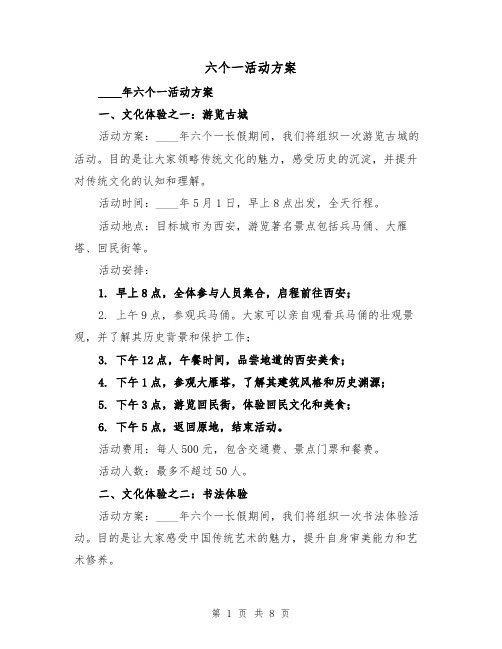 六个一活动方案

____年六个一活动方案

一、文化体验之一：游览古城

活动方案：____年六个一长假期间，我们将组织一次游览古城的活动。目的是让大家领略传统文化的魅力，感受历史的沉淀，并提升对传统文化的认知和理解。

活动时间：____年5月1日，早上8点出发，全天行程。

活动地点：目标城市为西安，游览著名景点包括兵马俑、大雁塔、回民街等。

活动安排：

1. 早上8点，全体参与人员集合，启程前往西安；

2. 上午9点，参观兵马俑。大家可以亲自观看兵马俑的壮观景观，并了解其历史背景和保护工作；

3. 下午12点，午餐时间，品尝地道的西安美食；

4. 下午1点，参观大雁塔，了解其建筑风格和历史渊源；

5. 下午3点，游览回民街，体验回民文化和美食；

6. 下午5点，返回原地，结束活动。

活动费用：每人500元，包含交通费、景点门票和餐费。

活动人数：最多不超过50人。

二、文化体验之二：书法体验

活动方案：____年六个一长假期间，我们将组织一次书法体验活动。目的是让大家感受中国传统艺术的魅力，提升自身审美能力和艺术修养。

第 1 页 共 8 页